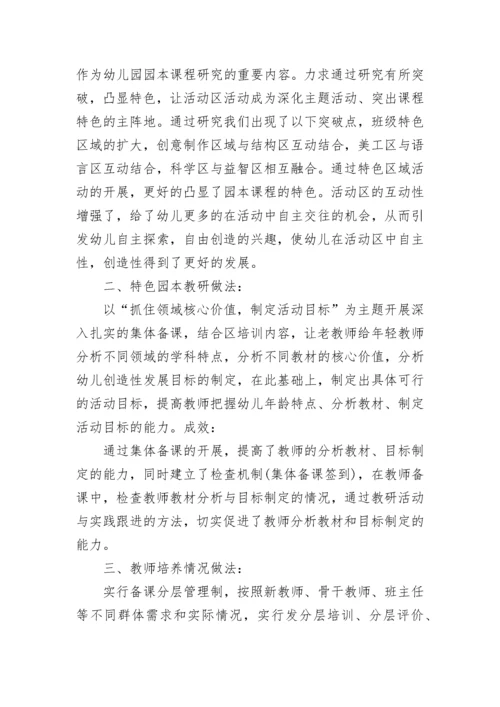 作为幼儿园园本课程研究的重要内容。力求通过研究有所突破，凸显特色，让活动区活动成为深化主题活动、突出课程特色的主阵地。通过研究我们出现了以下突破点，班级特色区域的扩大，创意制作区域与结构区互动结合，美工区与语言区互动结合，科学区与益智区相互融合。通过特色区域活动的开展，更好的凸显了园本课程的特色。活动区的互动性增强了，给了幼儿更多的在活动中自主交往的机会，从而引发幼儿自主探索，自由创造的兴趣，使幼儿在活动区中自主性，创造性得到了更好的发展。

二、特色园本教研做法：

以“抓住领域核心价值，制定活动目标”为主题开展深入扎实的集体备课，结合区培训内容，让老教师给年轻教师分析不同领域的学科特点，分析不同教材的核心价值，分析幼儿创造性发展目标的制定，在此基础上，制定出具体可行的活动目标，提高教师把握幼儿年龄特点、分析教材、制定活动目标的能力。成效：

通过集体备课的开展，提高了教师的分析教材、目标制定的能力，同时建立了检查机制(集体备课签到)，在教师备课中，检查教师教材分析与目标制定的情况，通过教研活动与实践跟进的方法，切实促进了教师分析教材和目标制定的能力。

三、教师培养情况做法：

实行备课分层管理制，按照新教师、骨干教师、班主任等不同群体需求和实际情况，实行发分层培训、分层评价、